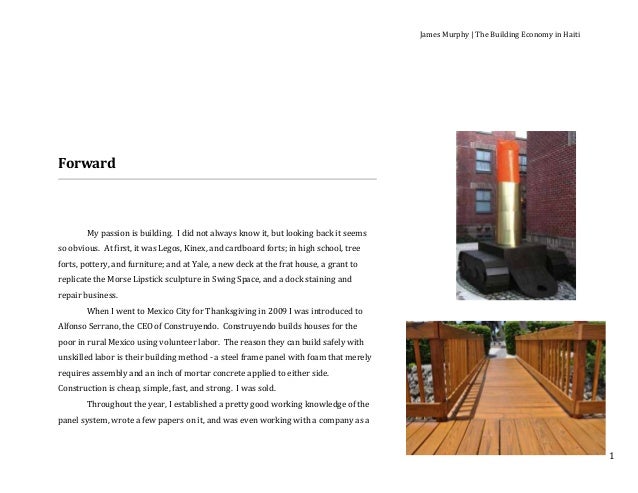 James Murphy | The Building Economy in Haiti

Forward

My passion is building. I did not always know it, but looking back it seems so obvious. At first, it was Legos, Kinex, and cardboard forts; in high school, tree forts, pottery, and furniture; and at Yale, a new deck at the frat house, a grant to replicate the Morse Lipstick sculpture in Swing Space, and a dock staining and repair business.

When I went to Mexico City for Thanksgiving in 2009 I was introduced to Alfonso Serrano, the CEO of Construyendo. Construyendo builds houses for the poor in rural Mexico using volunteer labor. The reason they can build safely with unskilled labor is their building method - a steel frame panel with foam that merely requires assembly and an inch of mortar concrete applied to either side. Construction is cheap, simple, fast, and strong. I was sold.

Throughout the year, I established a pretty good working knowledge of the panel system, wrote a few papers on it, and was even working with a company as a

1